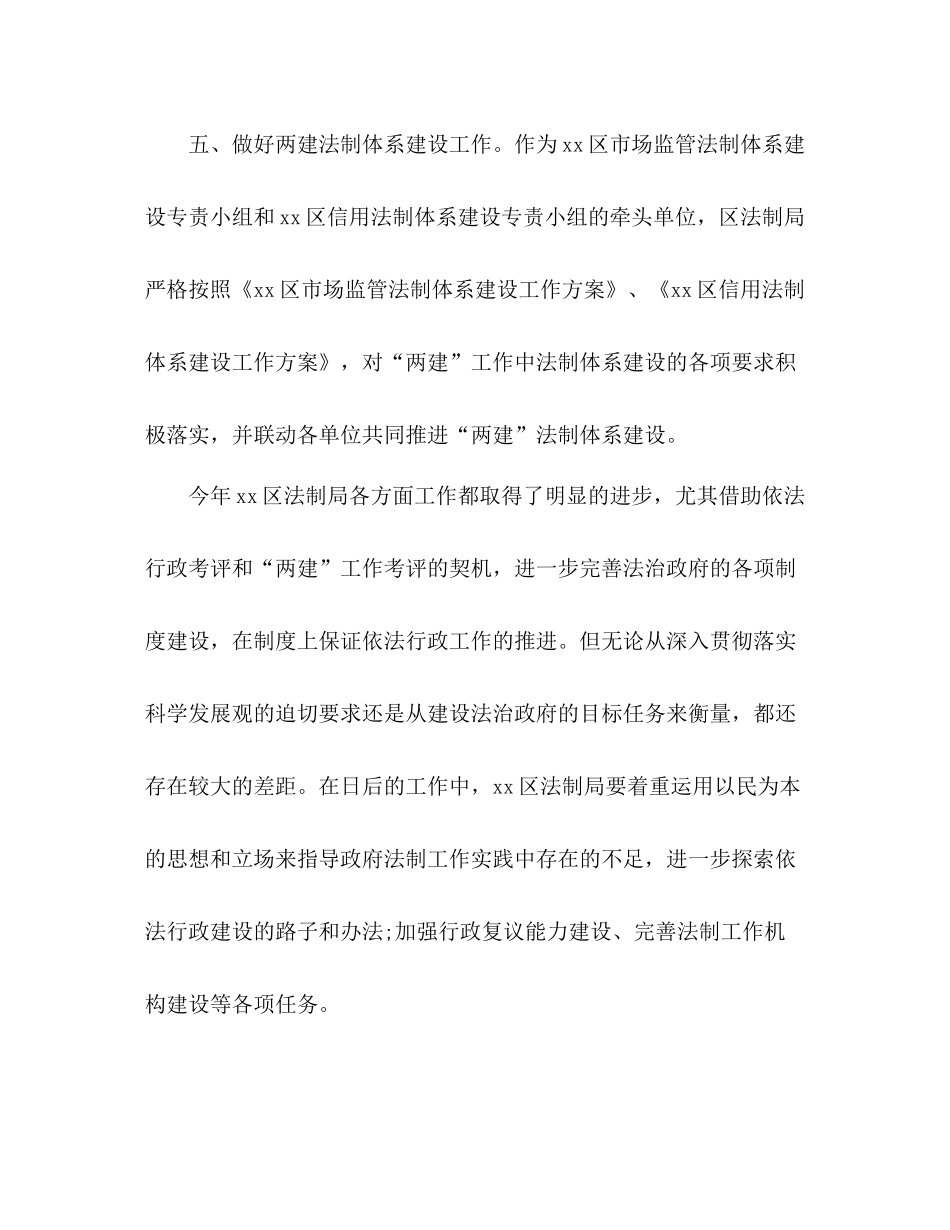 五、做好两建法制体系建设工作。作为xx区市场监管法制体系建设专责小组和xx区信用法制体系建设专责小组的牵头单位，区法制局严格按照《xx区市场监管法制体系建设工作方案》、《xx区信用法制体系建设工作方案》，对“两建”工作中法制体系建设的各项要求积极落实，并联动各单位共同推进“两建”法制体系建设。

今年xx区法制局各方面工作都取得了明显的进步，尤其借助依法行政考评和“两建”工作考评的契机，进一步完善法治政府的各项制度建设，在制度上保证依法行政工作的推进。但无论从深入贯彻落实科学发展观的迫切要求还是从建设法治政府的目标任务来衡量，都还存在较大的差距。在日后的工作中，xx区法制局要着重运用以民为本的思想和立场来指导政府法制工作实践中存在的不足，进一步探索依法行政建设的路子和办法;加强行政复议能力建设、完善法制工作机构建设等各项任务。